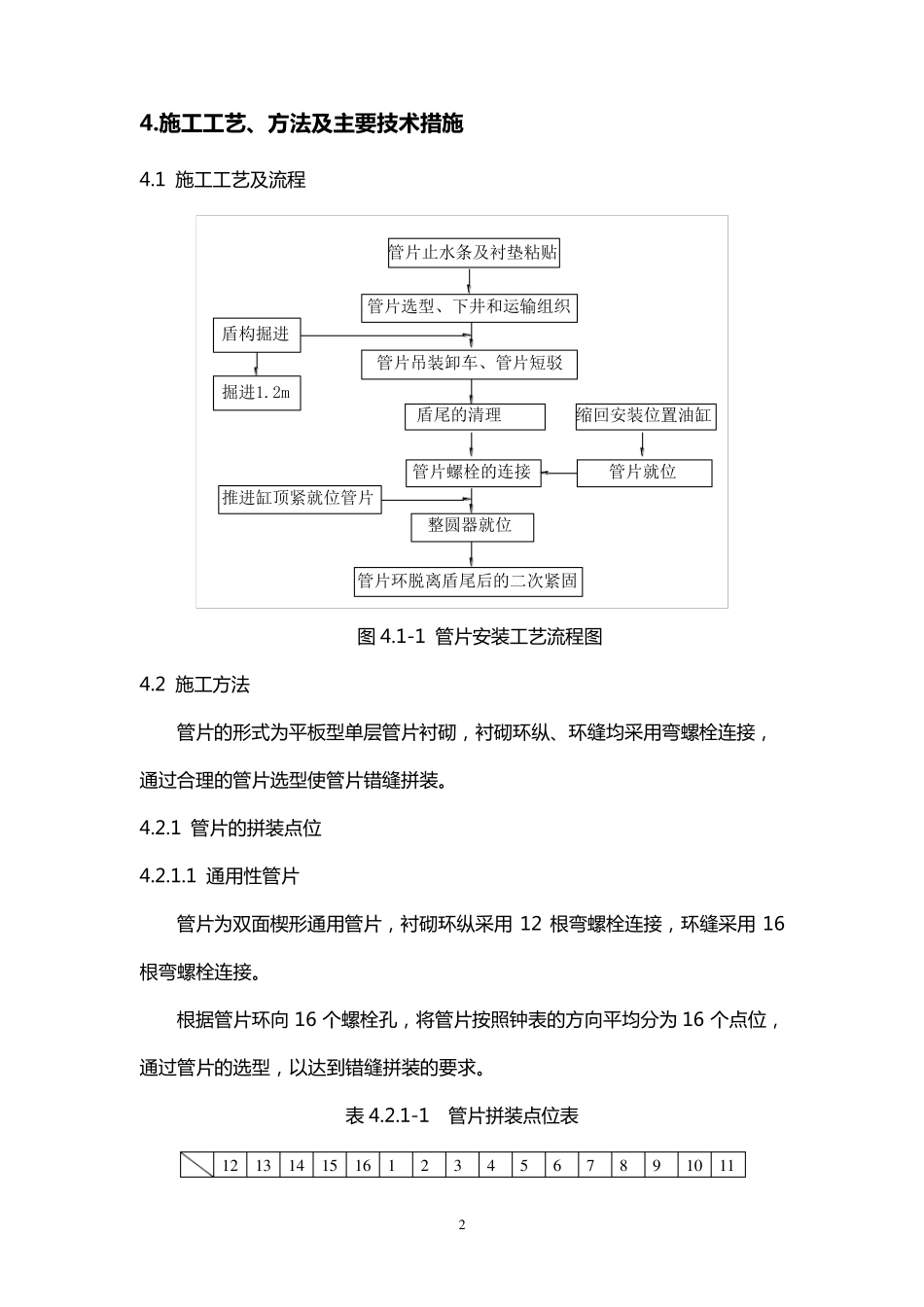 4.施工工艺、方法及主要技术措施

4.1 施工工艺及流程

管片止水条及衬垫粘贴

管片选型、下井和运输组织

盾构掘进

管片吊装卸车、管片短驳

掘进1.2m

盾尾的清理

缩回安装位置油缸

管片螺栓的连接

管片就位

推进缸顶紧就位管片

整圆器就位

管片环脱离盾尾后的二次紧固

图 4.1-1 管片安装工艺流程图

4.2 施工方法

管片的形式为平板型单层管片衬砌，衬砌环纵、环缝均采用弯螺栓连接，通过合理的管片选型使管片错缝拼装。

4.2.1 管片的拼装点位

4.2.1.1 通用性管片

管片为双面楔形通用管片，衬砌环纵采用 12 根弯螺栓连接，环缝采用 16 根弯螺栓连接。

根据管片环向 16 个螺栓孔，将管片按照钟表的方向平均分为 16 个点位，通过管片的选型，以达到错缝拼装的要求。

表 4.2.1-1 管片拼装点位表

|  | 12 | 13 | 14 | 15 | 16 | 1 | 2 | 3 | 4 | 5 | 6 | 7 | 8 | 9 | 10 | 11 |
|---|---|---|---|---|---|---|---|---|---|---|---|---|---|---|---|---|

2